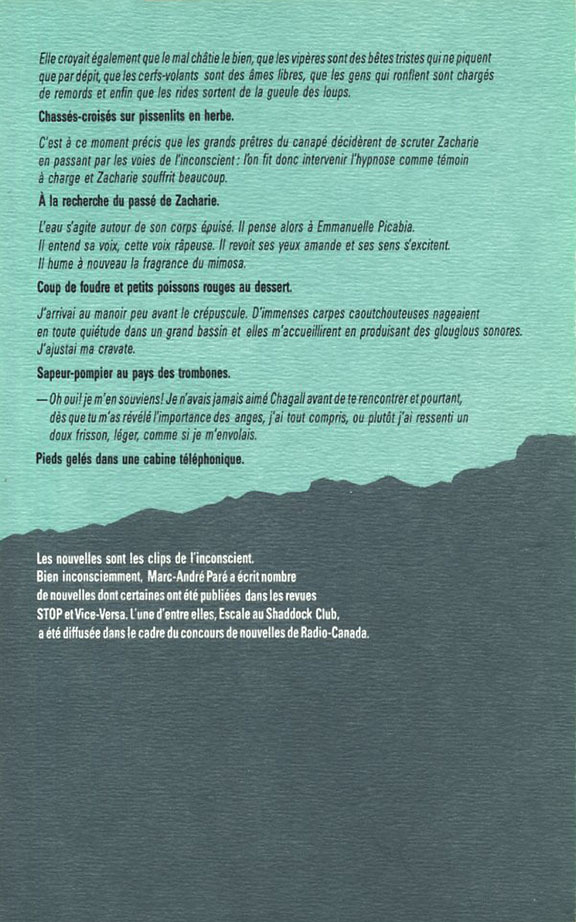 Elle croyait également que le mal châtie le bien, que les vipères sont des bêtes tristes qui ne piquent que par dépit, que les cerfs-volants sont des âmes libres, que les gens qui ronflent sont chargés de remords et enfin que les rides sortent de la gueule des loups.

Chassés-croisés sur pissenlits en herbe.

C'est à ce moment précis que les grands prêtres du canapé décidèrent de scruter Zacharie en passant par les voies de l'inconscient : l'on fit donc intervenir l'hypnose comme témoin à charge et Zacharie souffrit beaucoup.

À la recherche du passé de Zacharie.

L'eau s'agite autour de son corps épuisé. Il pense alors à Emmanuelle Picabia. Il entend sa voix, cette voix râpeuse. Il revoit ses yeux amande et ses sens s'excitent. Il hume à nouveau la fragrance du mimosa.

Coup de foudre et petits poissons rouges au dessert.

J'arrivai au manoir peu avant le crépuscule. D'immenses carpes caoutchouteuses nageaient en toute quiétude dans un grand bassin et elles m'accueillirent en produisant des glouglous sonores. J'ajustai ma cravate.

Sapeur-pompier au pays des trombones.

— Oh oui! je m'en souviens! Je n'avais jamais aimé Chagall avant de te rencontrer et pourtant, dès que tu m'as révélé l'importance des anges, j'ai tout compris, ou plutôt j'ai ressenti un doux frisson, léger, comme si je m'envolais.

Pieds gelés dans une cabine téléphonique.

Les nouvelles sont les clips de l'inconscient.
Bien inconsciemment, Marc-André Paré a écrit nombre de nouvelles dont certaines ont été publiées dans les revues STOP et Vice-Versa. L'une d'entre elles, Escale au Shaddock Club, a été diffusée dans le cadre du concours de nouvelles de Radio-Canada.